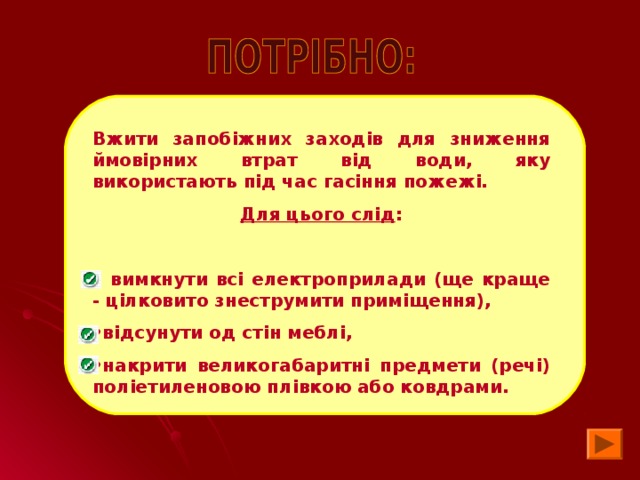 ПОТРІБНО:

Вжити запобіжних заходів для зниження ймовірних втрат від води, яку використають під час гасіння пожежі.

Для цього слід:

вимкнути всі електроприлади (ще краще - цілковито знеструмити приміщення),

відсунути од стін меблі,

накрити великогабаритні предмети (речі) поліетиленовою плівкою або ковдрами.